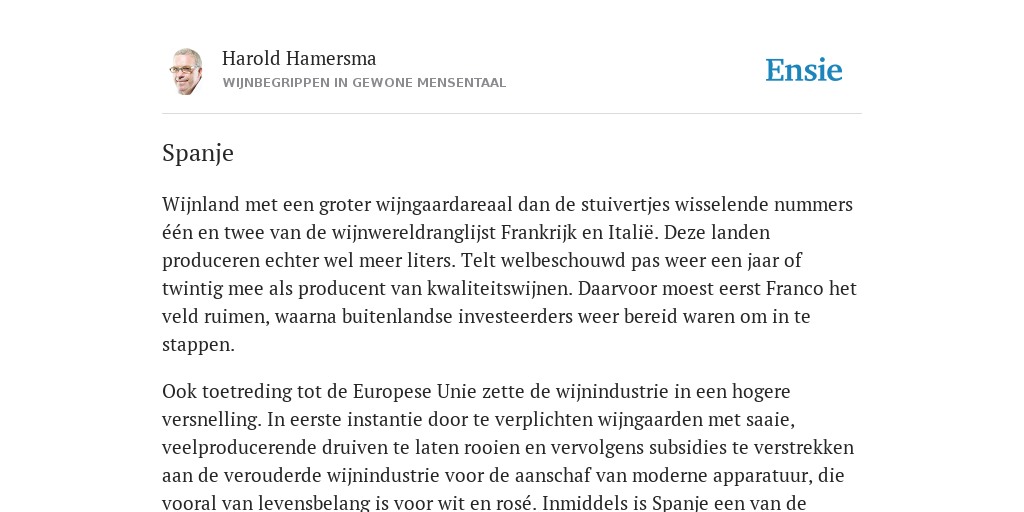 Harold Hamersma
WIJNBEGRIPPEN IN GEWONE MENSENTAAL

Ensie

Spanje

Wijnland met een groter wijngaardareaal dan de stuivertjes wisselende nummers één en twee van de wijnwereldranglijst Frankrijk en Italië. Deze landen produceren echter wel meer liters. Telt welbeschouwd pas weer een jaar of twintig mee als producent van kwaliteitswijnen. Daarvoor moest eerst Franco het veld ruimen, waarna buitenlandse investeerders weer bereid waren om in te stappen.

Ook toetreding tot de Europese Unie zette de wijnindustrie in een hogere versnelling. In eerste instantie door te verplichten wijngaarden met saaie, veelproducerende druiven te laten rooien en vervolgens subsidies te verstrekken aan de verouderde wijnindustrie voor de aanschaf van moderne apparatuur, die vooral van levensbelang is voor wit en rosé. Inmiddels is Spanje een van de